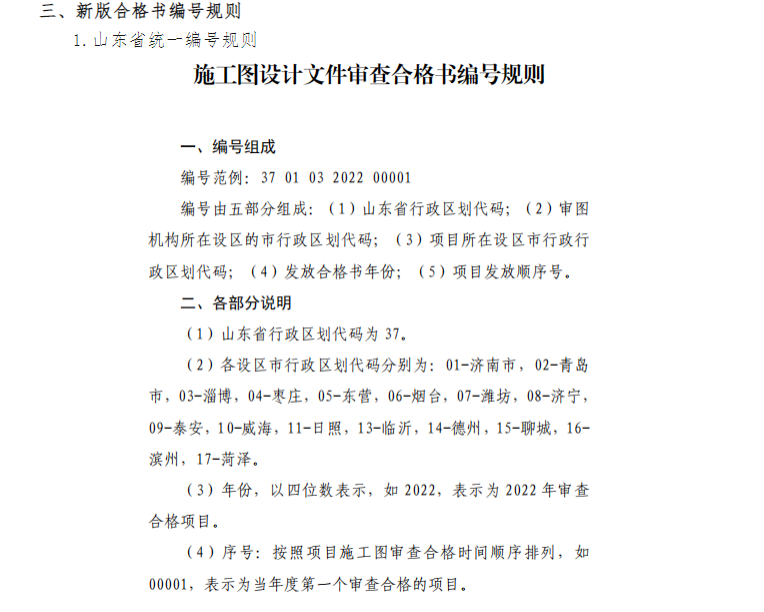 三、新版合格书编号规则

1. 山东省统一编号规则

施工图设计文件审查合格书编号规则

一、编号组成

编号范例：37 01 03 2022 00001

编号由五部分组成：（1）山东省行政区划代码；（2）审图机构所在设区的市行政区划代码；（3）项目所在设区市行政行政区划代码；（4）发放合格书年份；（5）项目发放顺序号。

二、各部分说明

（1）山东省行政区划代码为 37。

（2）各设区市行政区划代码分别为：01-济南市，02-青岛市，03-淄博，04-枣庄，05-东营，06-烟台，07-潍坊，08-济宁，09-泰安，10-威海，11-日照，13-临沂，14-德州，15-聊城，16-滨州，17-菏泽。

（3）年份，以四位数表示，如 2022，表示为 2022 年审查合格项目。

（4）序号：按照项目施工图审查合格时间顺序排列，如 00001，表示为当年度第一个审查合格的项目。